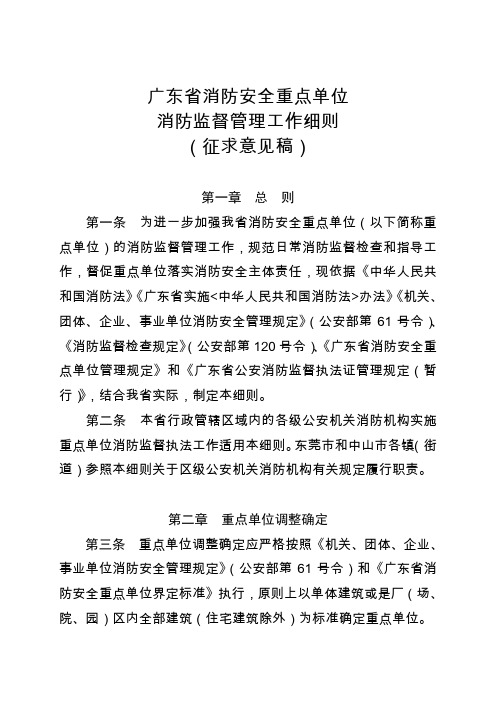 广东省消防安全重点单位
消防监督管理工作细则
（征求意见稿）

第一章　总　则

第一条　为进一步加强我省消防安全重点单位（以下简称重点单位）的消防监督管理工作，规范日常消防监督检查和指导工作，督促重点单位落实消防安全主体责任，现依据《中华人民共和国消防法》《广东省实施<中华人民共和国消防法>办法》《机关、团体、企业、事业单位消防安全管理规定》（公安部第 61 号令）、《消防监督检查规定》（公安部第 120 号令）、《广东省消防安全重点单位管理规定》和《广东省公安消防监督执法证管理规定（暂行）》，结合我省实际，制定本细则。

第二条　本省行政管辖区域内的各级公安机关消防机构实施重点单位消防监督执法工作适用本细则。东莞市和中山市各镇（街道）参照本细则关于区级公安机关消防机构有关规定履行职责。

第二章　重点单位调整确定

第三条　重点单位调整确定应严格按照《机关、团体、企业、事业单位消防安全管理规定》（公安部第 61 号令）和《广东省消防安全重点单位界定标准》执行，原则上以单体建筑或是厂（场、院、园）区内全部建筑（住宅建筑除外）为标准确定重点单位。